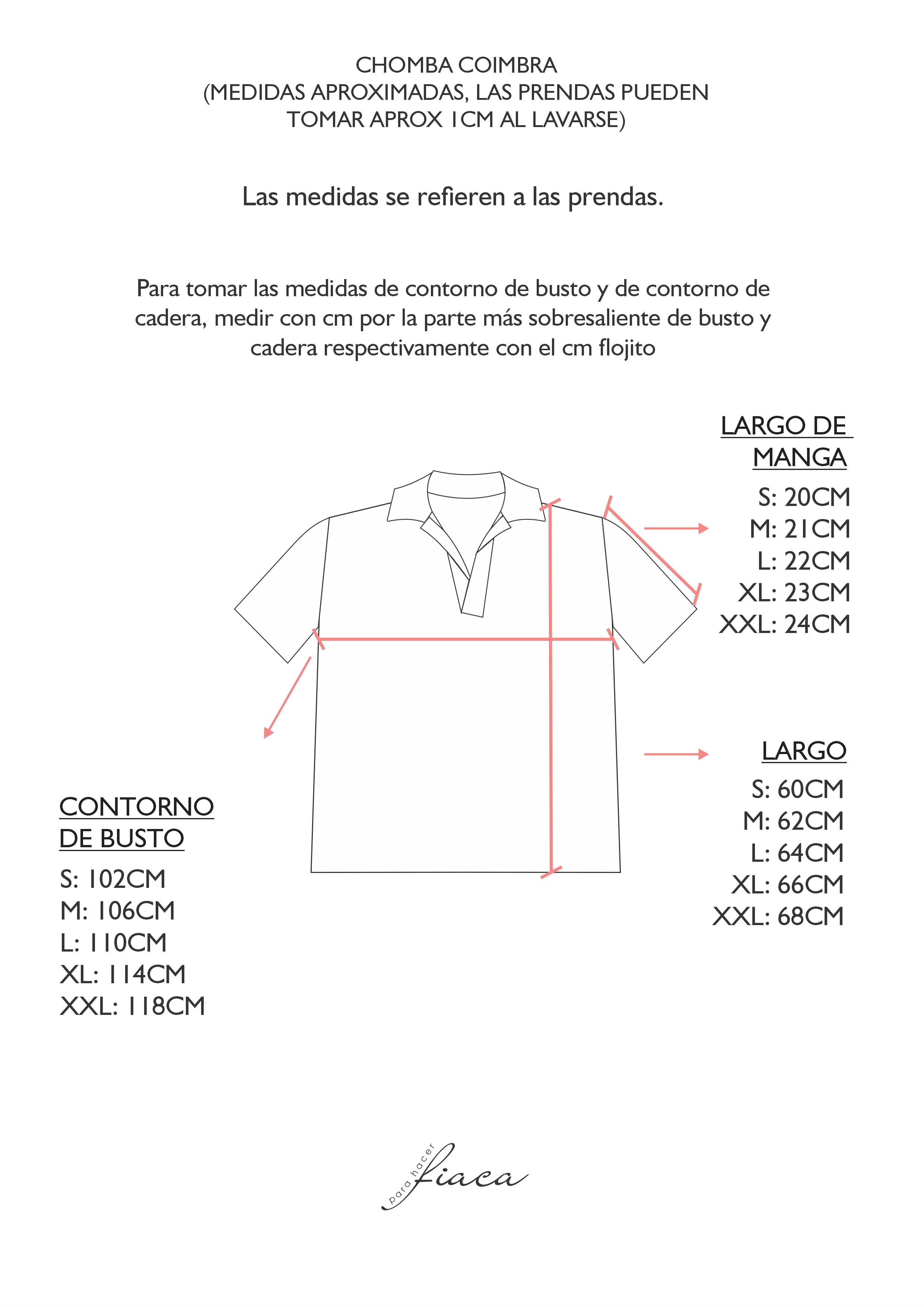 CHOMBA COIMBRA
(MEDIDAS APROXIMADAS, LAS PRENDAS PUEDEN TOMAR APROX 1CM AL LAVARSE)

Las medidas se refieren a las prendas.

Para tomar las medidas de contorno de busto y de contorno de cadera, medir con cm por la parte más sobresaliente de busto y cadera respectivamente con el cm flojito

LARGO DE MANGA
S: 20CM
M: 21CM
L: 22CM
XL: 23CM
XXL: 24CM

LARGO
S: 60CM
M: 62CM
L: 64CM
XL: 66CM
XXL: 68CM

CONTORNO DE BUSTO
S: 102CM
M: 106CM
L: 110CM
XL: 114CM
XXL: 118CM

para hacer fiaca